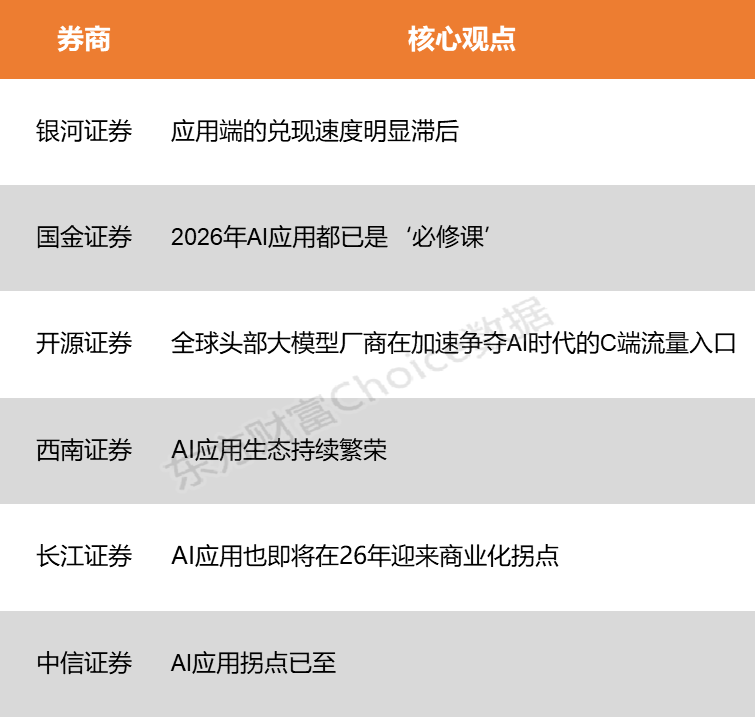 | 券商 | 核心观点 |
|---|---|
| 银河证券 | 应用端的兑现速度明显滞后 |
| 国金证券 | 2026年AI应用都已是‘必修课’ |
| 开源证券 | 全球头部大模型厂商在加速争夺AI时代的C端流量入口 |
| 西南证券 | AI应用生态持续繁荣 |
| 长江证券 | AI应用也即将在26年迎来商业化拐点 |
| 中信证券 | AI应用拐点已至 |

东方财富Choice数据